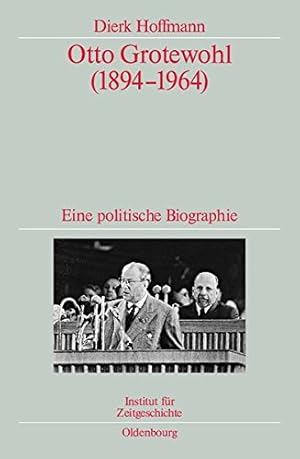 Dierk Hoffmann

Otto Grotewohl (1894–1964)

Eine politische Biographie

Institut für Zeitgeschichte

Oldenbourg